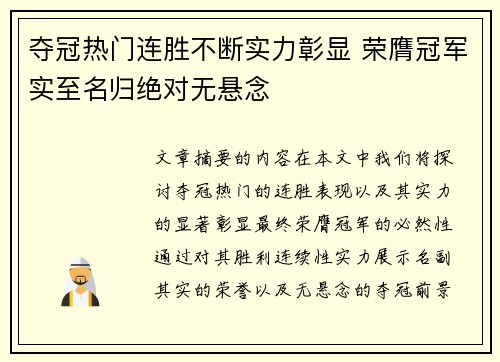 夺冠热门连胜不断实力彰显 荣膺冠军实至名归绝对无悬念

文章摘要的内容在本文中我们将探讨夺冠热门的连胜表现以及其实力的显著彰显最终荣膺冠军的必然性通过对其胜利连续性实力展示名副其实的荣誉以及无悬念的夺冠前景